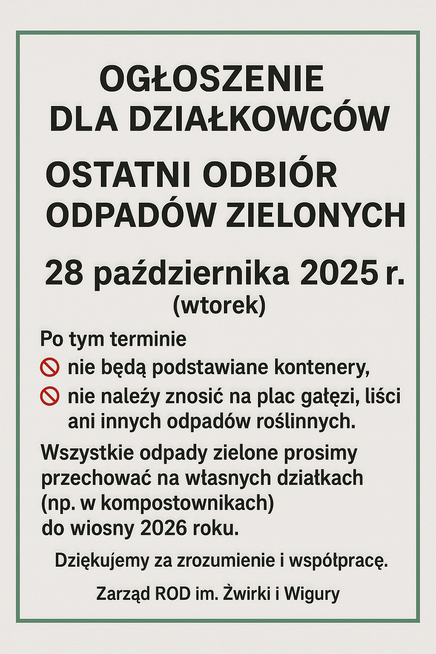 OGŁOSZENIE
DLA DZIAŁKOWCÓW

OSTATNI ODBIÓR
ODPADÓW ZIELONYCH

28 października 2025 r.
(wtorek)

Po tym terminie
nie będą podstawiane kontenery,
nie należy znosić na plac gałęzi, liści ani innych odpadów roślinnych.

Wszystkie odpady zielone prosimy przechować na własnych działkach (np. w kompostownikach) do wiosny 2026 roku.

Dziękujemy za zrozumienie i współpracę.

Zarząd ROD im. Żwirki i Wigury